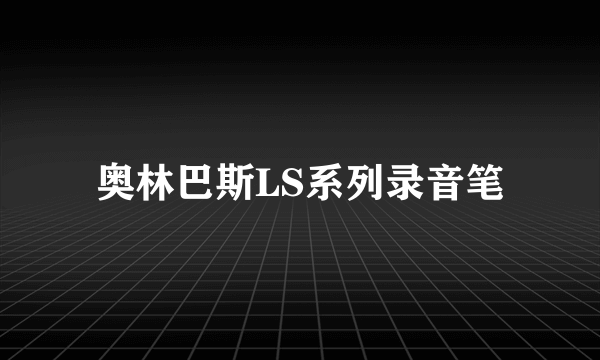 奥林巴斯LS系列录音笔